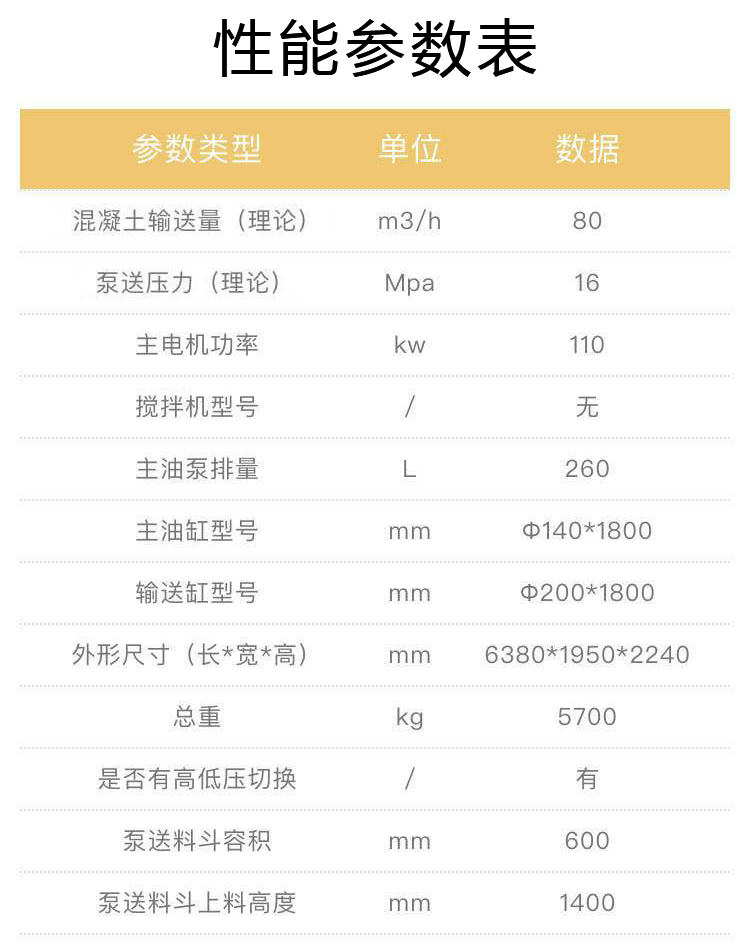 性能参数表

| 参数类型 | 单位 | 数据 |
|---|---|---|
| 混凝土输送量（理论） | m3/h | 80 |
| 泵送压力（理论） | Mpa | 16 |
| 主电机功率 | kw | 110 |
| 搅拌机型号 | / | 无 |
| 主油泵排量 | L | 260 |
| 主油缸型号 | mm | Φ140*1800 |
| 输送缸型号 | mm | Φ200*1800 |
| 外形尺寸（长*宽*高） | mm | 6380*1950*2240 |
| 总重 | kg | 5700 |
| 是否有高低压切换 | / | 有 |
| 泵送料斗容积 | mm | 600 |
| 泵送料斗上料高度 | mm | 1400 |